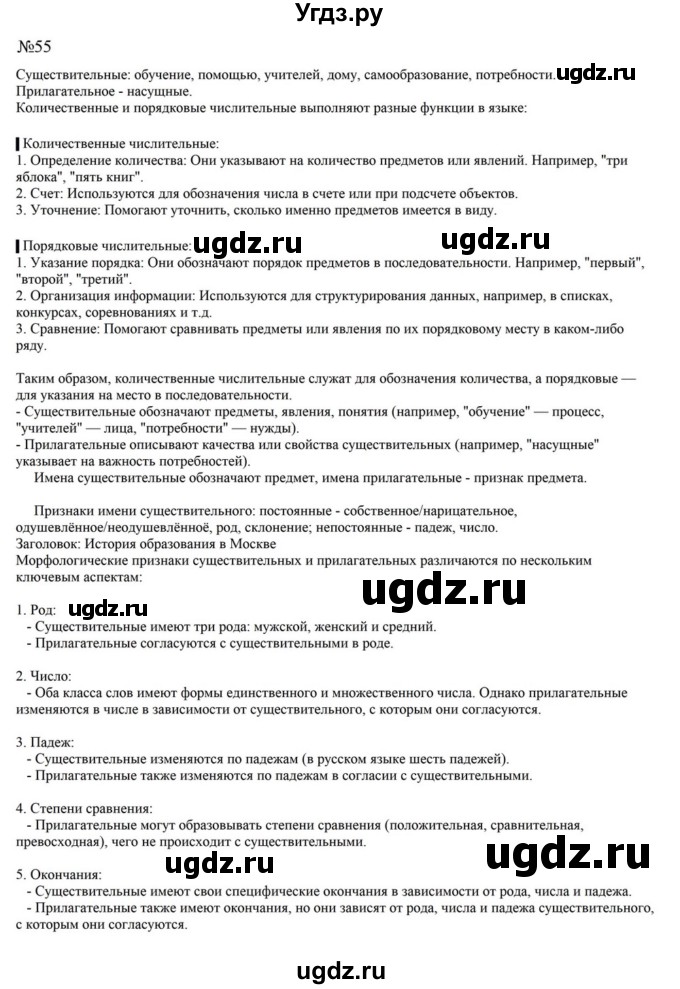 Угдз.ру

№55

Существительные: обучение, помощью, учителей, дому, самообразование, потребности. ugdz.ru
Прилагательное - насущные.
Количественные и порядковые числительные выполняют разные функции в языке:

Количественные числительные:
1. Определение количества: Они указывают на количество предметов или явлений. Например, "три яблока", "пять книг".
2. Счет: Используются для обозначения числа в счете или при подсчете объектов.
3. Уточнение: Помогают уточнить, сколько именно предметов имеется в виду.

Порядковые числительные: ugdz.ru ugdz.ru
1. Указание порядка: Они обозначают порядок предметов в последовательности. Например, "первый", "второй", "третий".
2. Организация информации: Используются для структурирования данных, например, в списках, конкурсах, соревнованиях и т.д.
3. Сравнение: Помогают сравнивать предметы или явления по их порядковому месту в каком-либо ряду.

Таким образом, количественные числительные служат для обозначения количества, а порядковые — для указания на место в последовательности.
- Существительные обозначают предметы, явления, понятия (например, "обучение" — процесс, "учителей" — лица, "потребности" — нужды).
- Прилагательные описывают качества или свойства существительных (например, "насущные" указывает на важность потребностей).
Имена существительные обозначают предмет, имена прилагательные - признак предмета.

Признаки имени существительного: постоянные - собственное/нарицательное, одушевлённое/неодушевлённое, род, склонение; непостоянные - падеж, число.
Заголовок: История образования в Москве
Морфологические признаки существительных и прилагательных различаются по нескольким ключевым аспектам:
ugdz.ru

1. Род: ugdz.ru
- Существительные имеют три рода: мужской, женский и средний.
- Прилагательные согласуются с существительными в роде.

2. Число:
- Оба класса слов имеют формы единственного и множественного числа. Однако прилагательные изменяются в числе в зависимости от существительного, с которым они согласуются.

3. Падеж:
- Существительные изменяются по падежам (в русском языке шесть падежей).
- Прилагательные также изменяются по падежам в согласии с существительными.

4. Степени сравнения:
- Прилагательные могут образовывать степени сравнения (положительная, сравнительная, превосходная), чего не происходит с существительными.
ugdz.ru ugdz.ru

5. Окончания:
- Существительные имеют свои специфические окончания в зависимости от рода, числа и падежа.
- Прилагательные также имеют окончания, но они зависят от рода, числа и падежа существительного, с которым они согласуются.

ugdz.ru